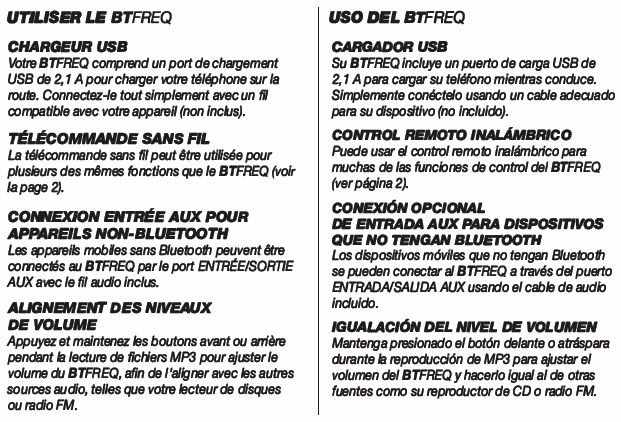 UTILISER LE BTFREQ

CHARGEUR USB
Votre BTFREQ comprend un port de chargement USB de 2,1 A pour charger votre téléphone sur la route. Connectez-le tout simplement avec un fil compatible avec votre appareil (non inclus).

TÉLÉCOMMANDE SANS FIL
La télécommande sans fil peut être utilisée pour plusieurs des mêmes fonctions que le BTFREQ (voir la page 2).

CONNEXION ENTRÉE AUX POUR APPAREILS NON-BLUETOOTH
Les appareils mobiles sans Bluetooth peuvent être connectés au BTFREQ par le port ENTRÉE/SORTIE AUX avec le fil audio inclus.

ALIGNEMENT DES NIVEAUX DE VOLUME
Appuyez et maintenez les boutons avant ou arrière pendant la lecture de fichiers MP3 pour ajuster le volume du BTFREQ, afin de l'aligner avec les autres sources audio, telles que votre lecteur de disques ou radio FM.

USO DEL BTFREQ

CARGADOR USB
Su BTFREQ incluye un puerto de carga USB de 2,1 A para cargar su teléfono mientras conduce. Simplemente conéctelo usando un cable adecuado para su dispositivo (no incluido).

CONTROL REMOTO INALÁMBRICO
Puede usar el control remoto inalámbrico para muchas de las funciones de control del BTFREQ (ver página 2).

CONEXIÓN OPCIONAL DE ENTRADA AUX PARA DISPOSITIVOS QUE NO TENGAN BLUETOOTH
Los dispositivos móviles que no tengan Bluetooth se pueden conectar al BTFREQ a través del puerto ENTRADA/SALIDA AUX usando el cable de audio incluido.

IGUALACIÓN DEL NIVEL DE VOLUMEN
Mantenga presionado el botón delante o atráspara durante la reproducción de MP3 para ajustar el volumen del BTFREQ y hacerlo igual al de otras fuentes como su reproductor de CD o radio FM.